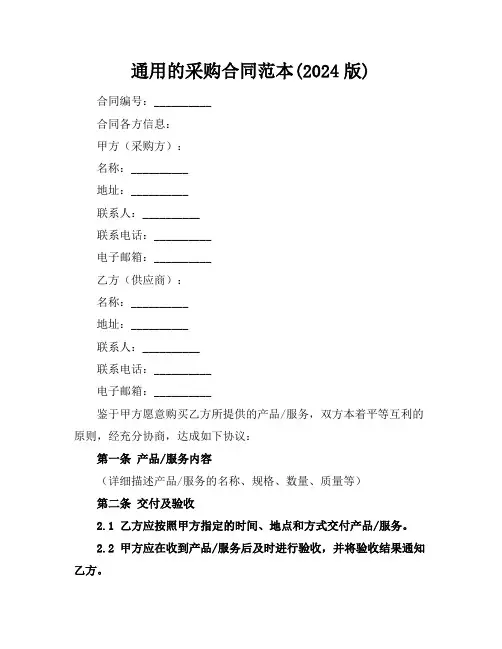 通用的采购合同范本(2024 版)

合同编号：__________

合同各方信息：

甲方（采购方）：

名称：__________

地址：__________

联系人：__________

联系电话：__________

电子邮箱：__________

乙方（供应商）：

名称：__________

地址：__________

联系人：__________

联系电话：__________

电子邮箱：__________

鉴于甲方愿意购买乙方所提供的产品/服务，双方本着平等互利的原则，经充分协商，达成如下协议：

第一条 产品/服务内容

（详细描述产品/服务的名称、规格、数量、质量等）

第二条 交付及验收

2.1 乙方应按照甲方指定的时间、地点和方式交付产品/服务。

2.2 甲方应在收到产品/服务后及时进行验收，并将验收结果通知乙方。